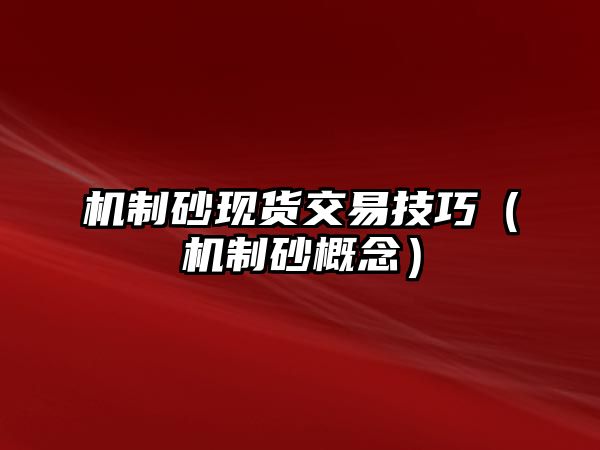 机制砂现货交易技巧（机制砂概念）